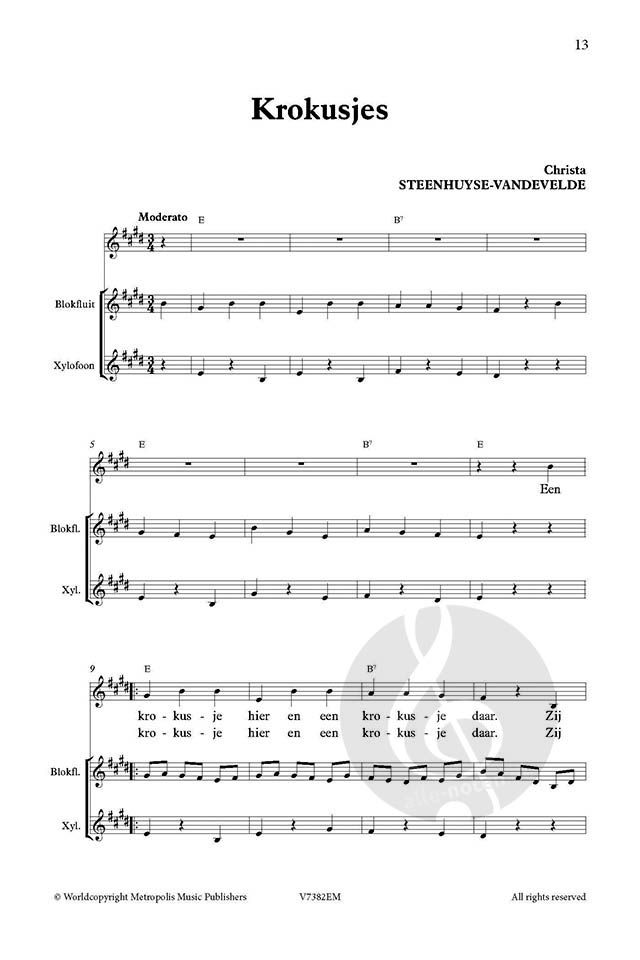 13

Krokusjes

Christa
STEENHUYSE-VANDEVELDE

Moderato
E
$B^7$

Blokfluit

Xylofoon

5
E
$B^7$
E
Een

Blokfl.

Xyl.

9
E
$B^7$
kro - kus - je hier en een kro - kus - je daar. Zij
kro - kus - je hier en een kro - kus - je daar. Zij

Blokfl.

Xyl.

© Worldcopyright Metropolis Music Publishers V7382EM All rights reserved